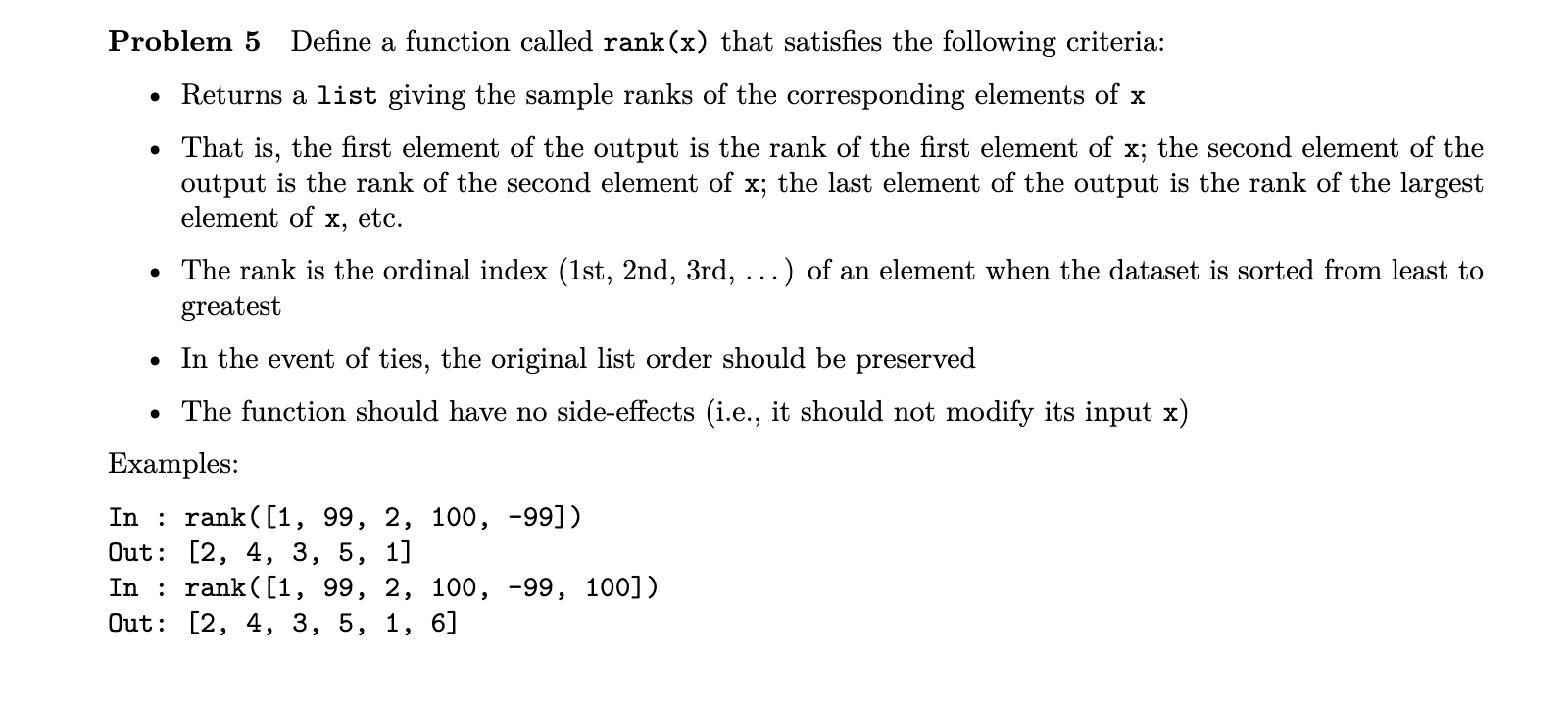 Problem 5 Define a function called rank(x) that satisfies the following criteria:

• Returns a list giving the sample ranks of the corresponding elements of x

• That is, the first element of the output is the rank of the first element of x; the second element of the output is the rank of the second element of x; the last element of the output is the rank of the largest element of x, etc.

• The rank is the ordinal index (1st, 2nd, 3rd, ...) of an element when the dataset is sorted from least to greatest

• In the event of ties, the original list order should be preserved

• The function should have no side-effects (i.e., it should not modify its input x)

Examples:

In : rank([1, 99, 2, 100, -99])
Out: [2, 4, 3, 5, 1]
In : rank([1, 99, 2, 100, -99, 100])
Out: [2, 4, 3, 5, 1, 6]